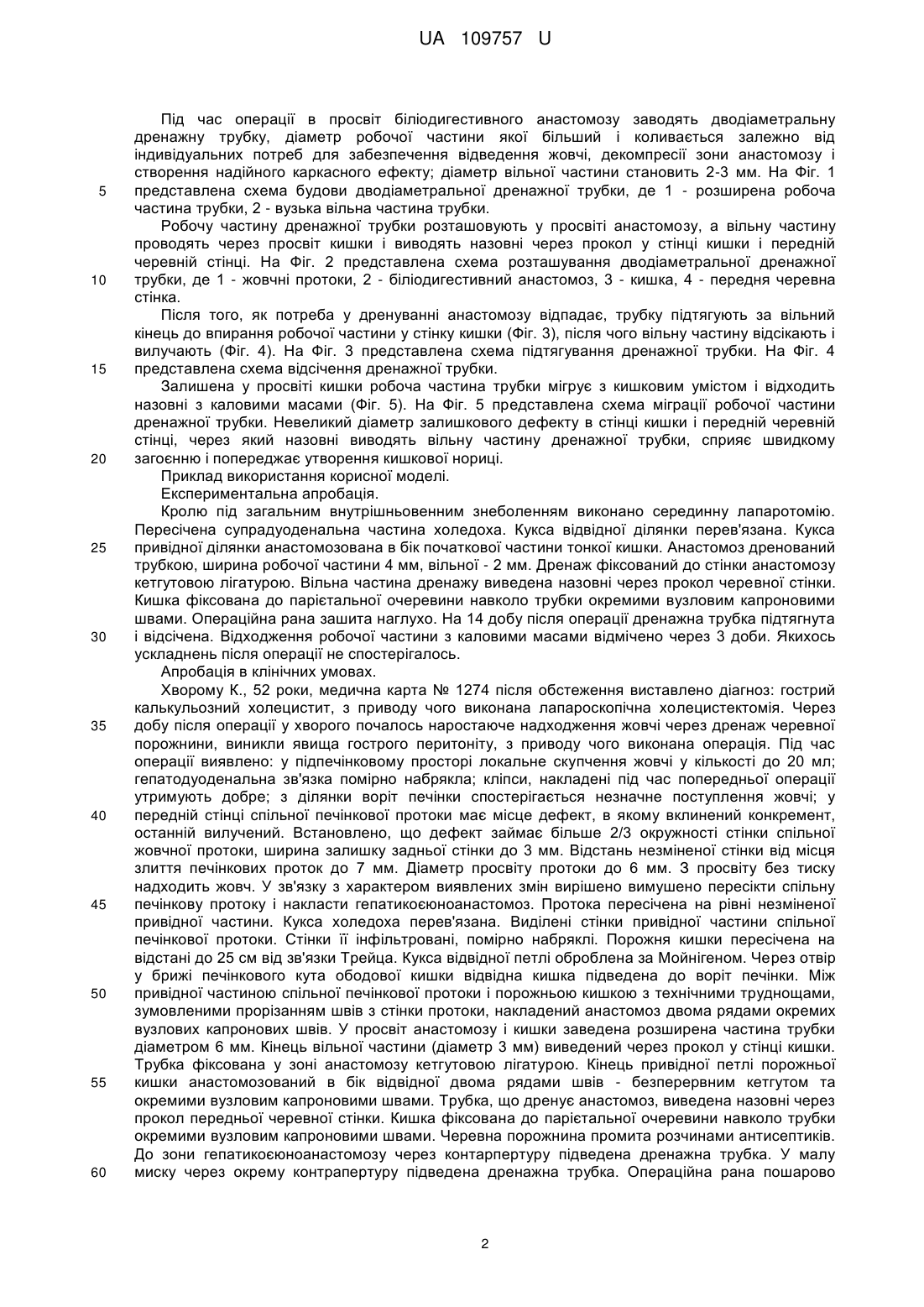 UA 109757 U

Під час операції в просвіт біліодигестивного анастомозу заводять дводіаметральну дренажну трубку, діаметр робочої частини якої більший і коливається залежно від індивідуальних потреб для забезпечення відведення жовчі, декомпресії зони анастомозу і створення надійного каркасного ефекту; діаметр вільної частини становить 2-3 мм. На Фіг. 1 представлена схема будови дводіаметральної дренажної трубки, де 1 - розширена робоча частина трубки, 2 - вузька вільна частина трубки.

5

Робочу частину дренажної трубки розташовують у просвіті анастомозу, а вільну частину проводять через просвіт кишки і виводять назовні через прокол у стінці кишки і передній черевній стінці. На Фіг. 2 представлена схема розташування дводіаметральної дренажної трубки, де 1 - жовчні протоки, 2 - біліодигестивний анастомоз, 3 - кишка, 4 - передня черевна стінка.

10

Після того, як потреба у дренуванні анастомозу відпадає, трубку підтягують за вільний кінець до впирання робочої частини у стінку кишки (Фіг. 3), після чого вільну частину відсікають і вилучають (Фіг. 4). На Фіг. 3 представлена схема підтягування дренажної трубки. На Фіг. 4 представлена схема відсічення дренажної трубки.

15

Залишена у просвіті кишки робоча частина трубки мігрує з кишковим умістом і відходить назовні з каловими масами (Фіг. 5). На Фіг. 5 представлена схема міграції робочої частини дренажної трубки. Невеликий діаметр залишкового дефекту в стінці кишки і передній черевній стінці, через який назовні виводять вільну частину дренажної трубки, сприяє швидкому загоєнню і попереджає утворення кишкової нориці.

20

Приклад використання корисної моделі.

Експериментальна апробація.

Кролю під загальним внутрішньовенним знеболенням виконано серединну лапаротомію. Пересічена супрадуоденальна частина холедоха. Кукса відвідної ділянки перев'язана. Кукса привідної ділянки анастомозована в бік початкової частини тонкої кишки. Анастомоз дренований трубкою, ширина робочої частини 4 мм, вільної - 2 мм. Дренаж фіксований до стінки анастомозу кетгутовою лігатурою. Вільна частина дренажу виведена назовні через прокол черевної стінки. Кишка фіксована до парієтальної очеревини навколо трубки окремими вузловим капроновими швами. Операційна рана зашита наглухо. На 14 добу після операції дренажна трубка підтягнута і відсічена. Відходження робочої частини з каловими масами відмічено через 3 доби. Якихось ускладнень після операції не спостерігалось.

25

30

Апробація в клінічних умовах.

Хворому К., 52 роки, медична карта № 1274 після обстеження виставлено діагноз: гострий калькульозний холецистит, з приводу чого виконана лапароскопічна холецистектомія. Через добу після операції у хворого почалось наростаюче надходження жовчі через дренаж черевної порожнини, виникли явища гострого перитоніту, з приводу чого виконана операція. Під час операції виявлено: у підпечінковому просторі локальне скупчення жовчі у кількості до 20 мл; гепатодуоденальна зв'язка помірно набрякла; кліпси, накладені під час попередньої операції утримують добре; з ділянки воріт печінки спостерігається незначне поступлення жовчі; у передній стінці спільної печінкової протоки має місце дефект, в якому вклинений конкремент, останній вилучений. Встановлено, що дефект займає більше 2/3 окружності стінки спільної жовчної протоки, ширина залишку задньої стінки до 3 мм. Відстань незміненої стінки від місця злиття печінкових проток до 7 мм. Діаметр просвіту протоки до 6 мм. З просвіту без тиску надходить жовч. У зв'язку з характером виявлених змін вирішено вимушено пересікти спільну печінкову протоку і накласти гепатикоєюноанастомоз. Протока пересічена на рівні незміненої привідної частини. Кукса холедоха перев'язана. Виділені стінки привідної частини спільної печінкової протоки. Стінки її інфільтровані, помірно набряклі. Порожня кишки пересічена на відстані до 25 см від зв'язки Трейца. Кукса відвідної петлі оброблена за Мойнігеном. Через отвір у брижі печінкового кута ободової кишки відвідна кишка підведена до воріт печінки. Між привідної частиною спільної печінкової протоки і порожньою кишкою з технічними труднощами, зумовленими прорізанням швів з стінки протоки, накладений анастомоз двома рядами окремих вузлових капронових швів. У просвіт анастомозу і кишки заведена розширена частина трубки діаметром 6 мм. Кінець вільної частини (діаметр 3 мм) виведений через прокол у стінці кишки. Трубка фіксована у зоні анастомозу кетгутовою лігатурою. Кінець привідної петлі порожньої кишки анастомозований в бік відвідної двома рядами швів - безперервним кетгутом та окремими вузловим капроновими швами. Трубка, що дренує анастомоз, виведена назовні через прокол передньої черевної стінки. Кишка фіксована до парієтальної очеревини навколо трубки окремими вузловим капроновими швами. Черевна порожнина промита розчинами антисептиків. До зони гепатикоєюноанастомозу через контарпертуру підведена дренажна трубка. У малу миску через окрему контрапертуру підведена дренажна трубка. Операційна рана пошарово

35

40

45

50

55

60

2